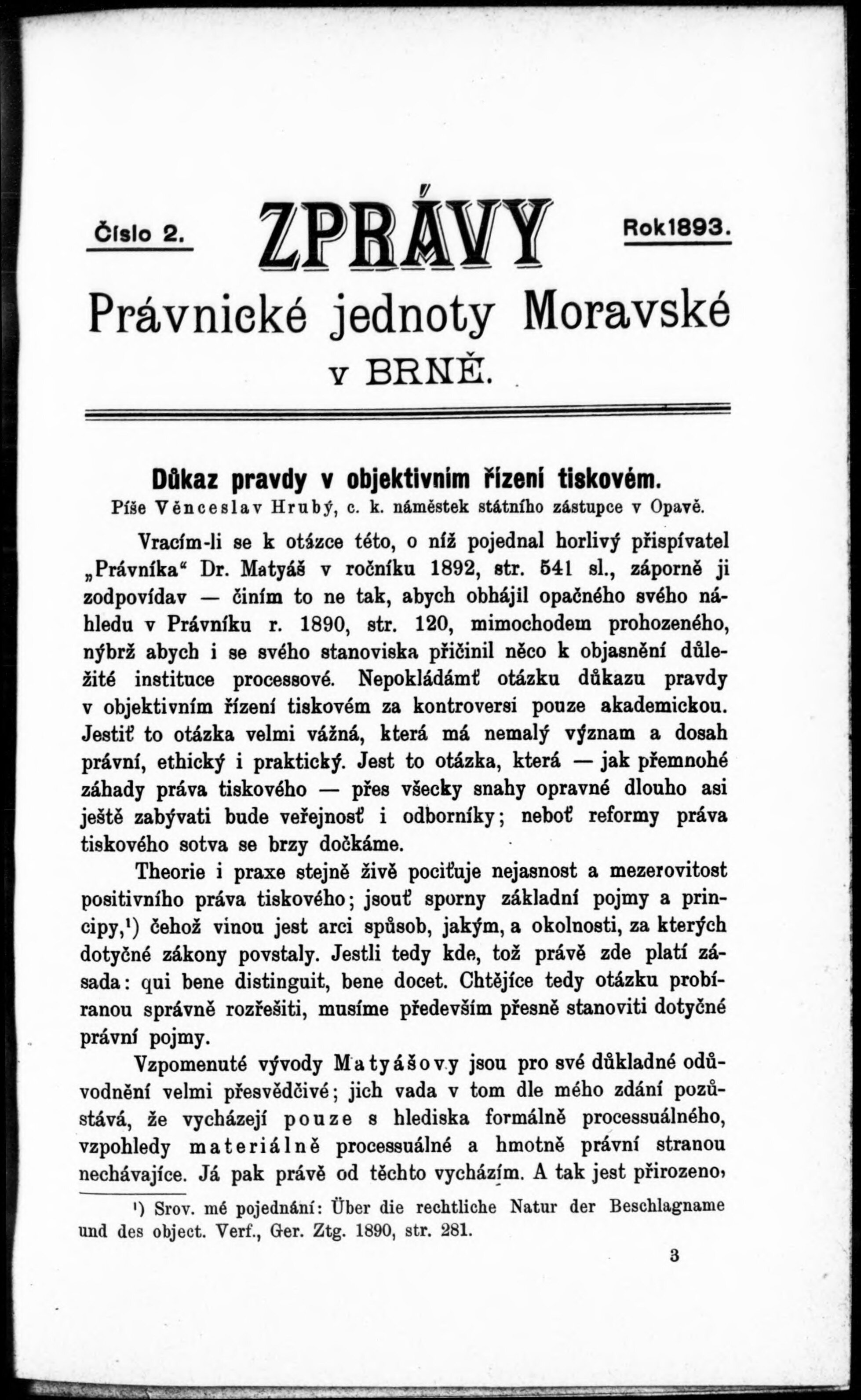 Číslo 2. ZPRÁVY Rok1893.

Právnické jednoty Moravské v BRNĚ.

Důkaz pravdy v objektivním řízení tiskovém.

Píše Věnceslav Hrubý, c. k. náměstek státního zástupce v Opavě.

Vracím-li se k otázce této, o níž pojednal horlivý přispívatel „Právníka“ Dr. Matyáš v ročníku 1892, str. 541 sl., záporně ji zodpovídav — činím to ne tak, abych obhájil opačného svého náhledu v Právníku r. 1890, str. 120, mimochodem prohozeného, nýbrž abych i se svého stanoviska přičinil něco k objasnění důležité instituce processové. Nepokládámť otázku důkazu pravdy v objektivním řízení tiskovém za kontroversi pouze akademickou. Jestiť to otázka velmi vážná, která má nemalý význam a dosah právní, ethický i praktický. Jest to otázka, která — jak přemnohé záhady práva tiskového — přes všecky snahy opravné dlouho asi ještě zabývati bude veřejnosť i odborníky; neboť reformy práva tiskového sotva se brzy dočkáme.

Theorie i praxe stejně živě pociťuje nejasnost a mezerovitost positivního práva tiskového; jsouť sporny základní pojmy a principy,¹) čehož vinou jest arci spůsob, jakým, a okolnosti, za kterých dotyčné zákony povstaly. Jestli tedy kde, tož právě zde platí zásada: qui bene distinguit, bene docet. Chtějíce tedy otázku probíranou správně rozřešiti, musíme především přesně stanoviti dotyčné právní pojmy.

Vzpomenuté vývody Matyášovy jsou pro své důkladné odůvodnění velmi přesvědčivé; jich vada v tom dle mého zdání pozůstává, že vycházejí pouze s hlediska formálně processuálného, vzpohledy materiálně processuálné a hmotně právní stranou nechávajíce. Já pak právě od těchto vycházím. A tak jest přirozeno,

¹) Srov. mé pojednání: Über die rechtliche Natur der Beschlagname und des object. Verf., Ger. Ztg. 1890, str. 281.

3